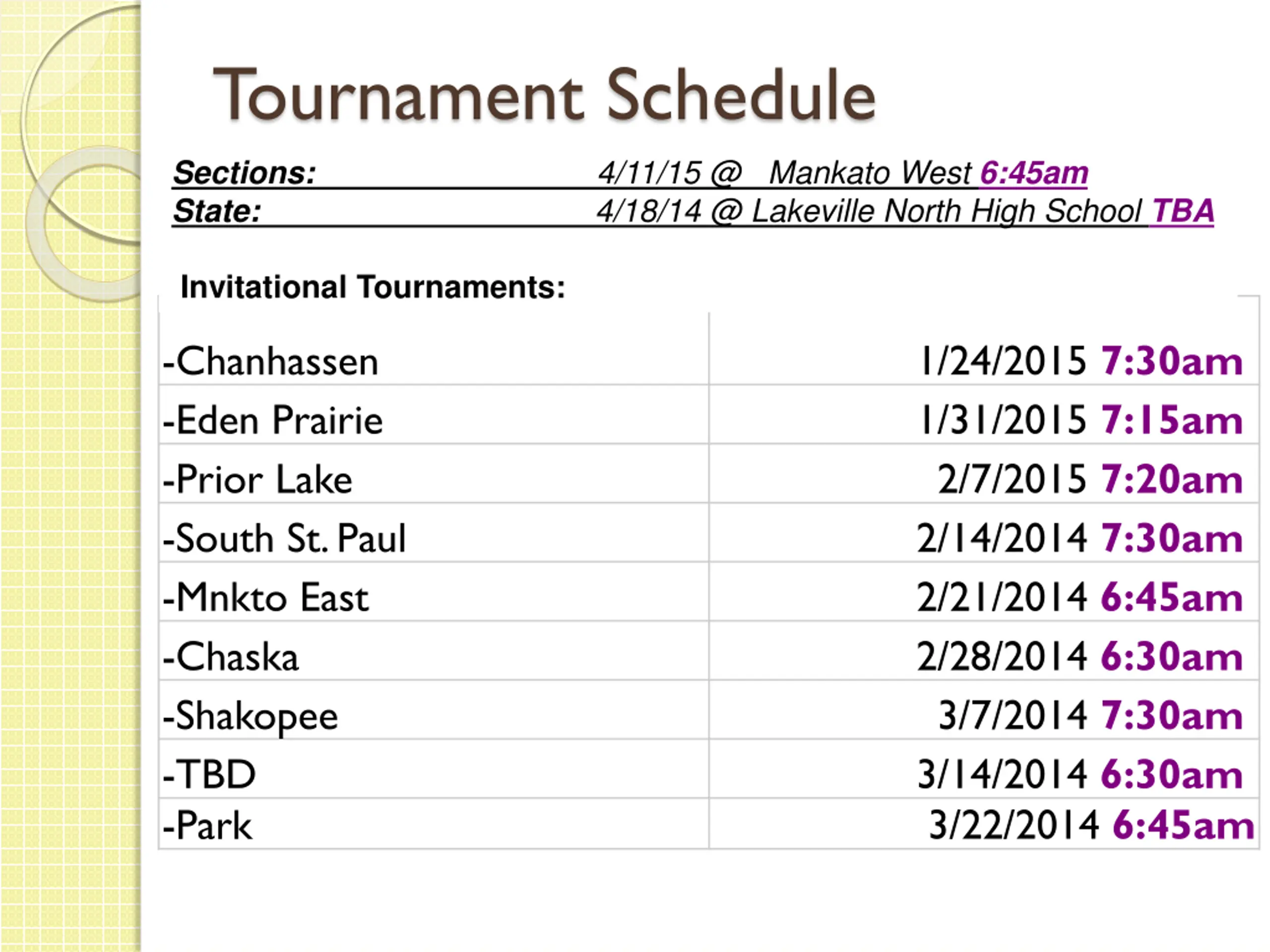 Tournament Schedule

Sections: 4/11/15 @ Mankato West 6:45am
State: 4/18/14 @ Lakeville North High School TBA

Invitational Tournaments:

| | |
|---|---|
| -Chanhassen | 1/24/2015 7:30am |
| -Eden Prairie | 1/31/2015 7:15am |
| -Prior Lake | 2/7/2015 7:20am |
| -South St. Paul | 2/14/2014 7:30am |
| -Mnkto East | 2/21/2014 6:45am |
| -Chaska | 2/28/2014 6:30am |
| -Shakopee | 3/7/2014 7:30am |
| -TBD | 3/14/2014 6:30am |
| -Park | 3/22/2014 6:45am |